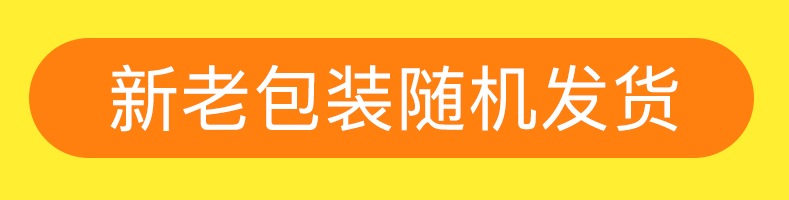 新老包装随机发货